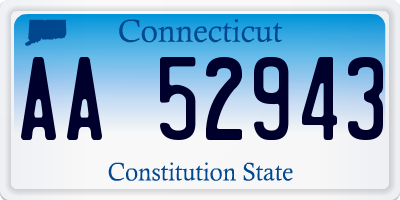 Connecticut

AA 52943

Constitution State